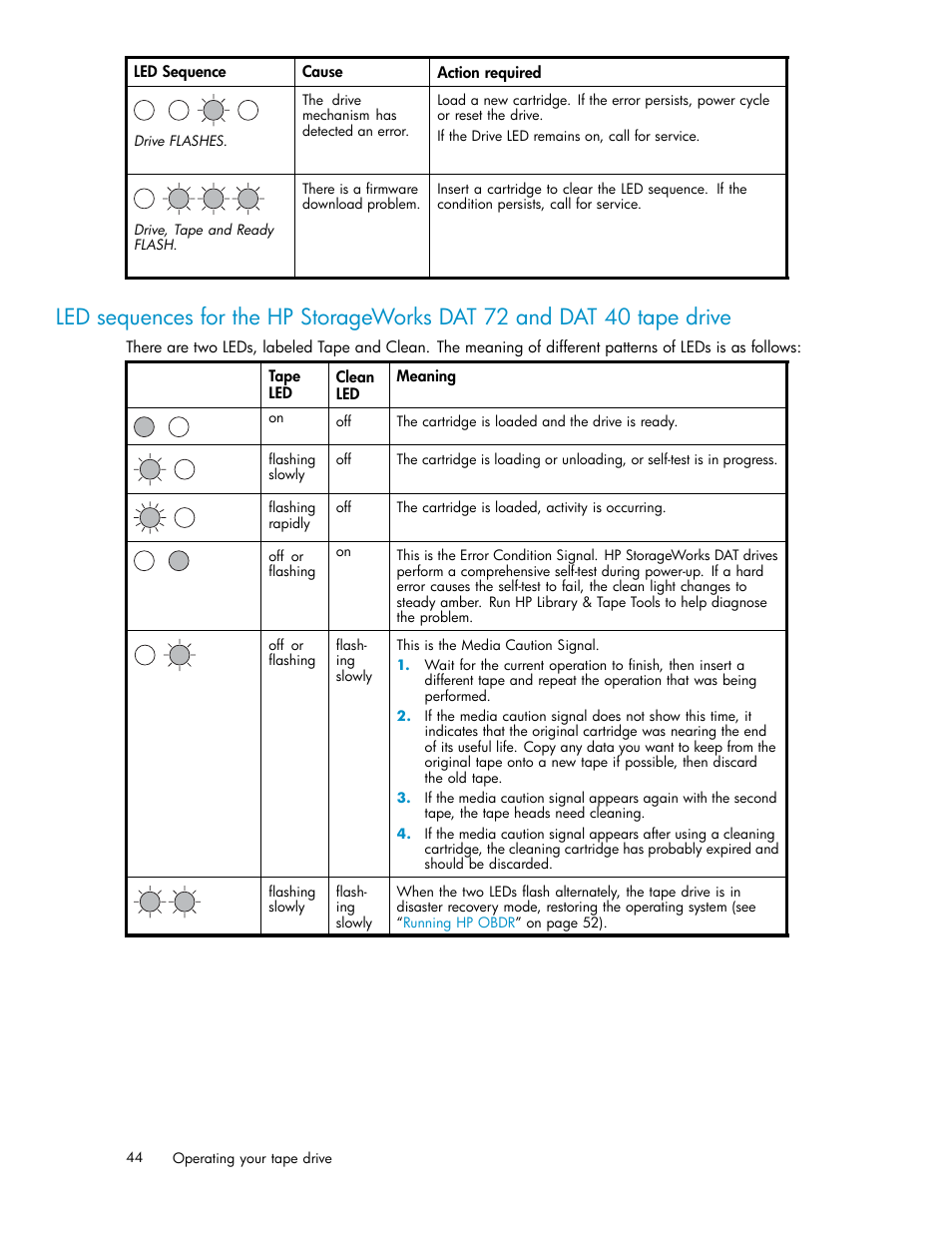 | LED Sequence | Cause | Action required |
|---|---|---|
| Drive FLASHES. | The drive mechanism has detected an error. | Load a new cartridge. If the error persists, power cycle or reset the drive. If the Drive LED remains on, call for service. |
| Drive, Tape and Ready FLASH. | There is a firmware download problem. | Insert a cartridge to clear the LED sequence. If the condition persists, call for service. |

LED sequences for the HP StorageWorks DAT 72 and DAT 40 tape drive

There are two LEDs, labeled Tape and Clean. The meaning of different patterns of LEDs is as follows:

| | Tape LED | Clean LED | Meaning |
|---|---|---|---|
| | on | off | The cartridge is loaded and the drive is ready. |
| | flashing slowly | off | The cartridge is loading or unloading, or self-test is in progress. |
| | flashing rapidly | off | The cartridge is loaded, activity is occurring. |
| | off or flashing | on | This is the Error Condition Signal. HP StorageWorks DAT drives perform a comprehensive self-test during power-up. If a hard error causes the self-test to fail, the clean light changes to steady amber. Run HP Library & Tape Tools to help diagnose the problem. |
| | off or flashing | flashing slowly | This is the Media Caution Signal. 1. Wait for the current operation to finish, then insert a different tape and repeat the operation that was being performed. 2. If the media caution signal does not show this time, it indicates that the original cartridge was nearing the end of its useful life. Copy any data you want to keep from the original tape onto a new tape if possible, then discard the old tape. 3. If the media caution signal appears again with the second tape, the tape heads need cleaning. 4. If the media caution signal appears after using a cleaning cartridge, the cleaning cartridge has probably expired and should be discarded. |
| | flashing slowly | flashing slowly | When the two LEDs flash alternately, the tape drive is in disaster recovery mode, restoring the operating system (see “Running HP OBDR” on page 52). |

44 Operating your tape drive